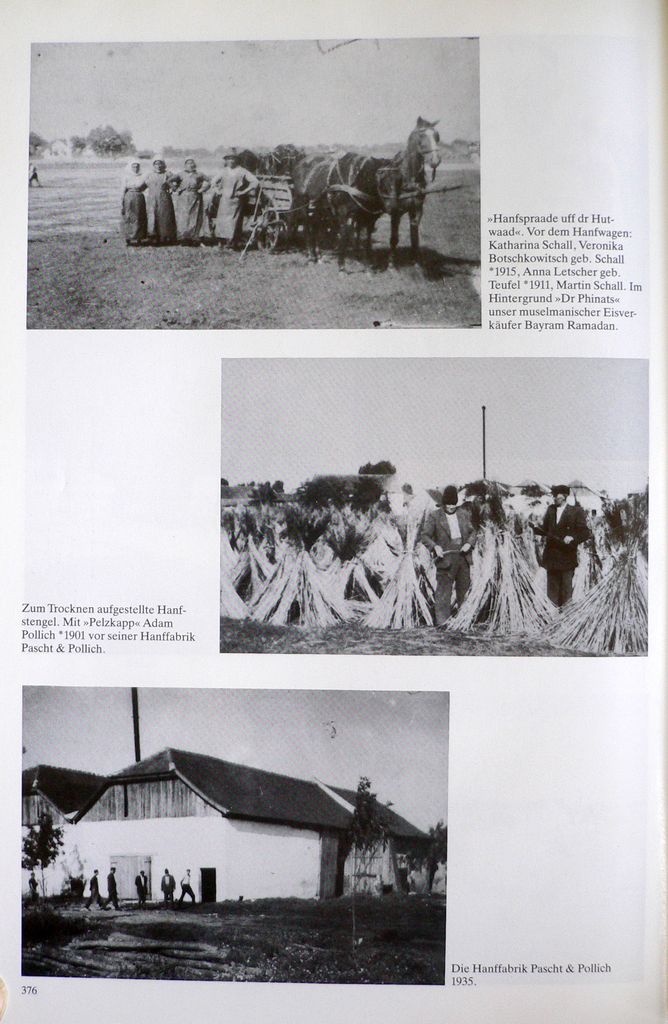 »Hanfspraade uff dr Hutwaad«. Vor dem Hanfwagen: Katharina Schall, Veronika Botschkowitsch geb. Schall *1915, Anna Letscher geb. Teufel *1911, Martin Schall. Im Hintergrund »Dr Phinats« unser muselmanischer Eisverkäufer Bayram Ramadan.

Zum Trocknen aufgestellte Hanfstengel. Mit »Pelzkapp« Adam Pollich *1901 vor seiner Hanffabrik Pascht & Pollich.

Die Hanffabrik Pascht & Pollich 1935.

376